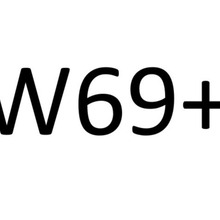 W69+